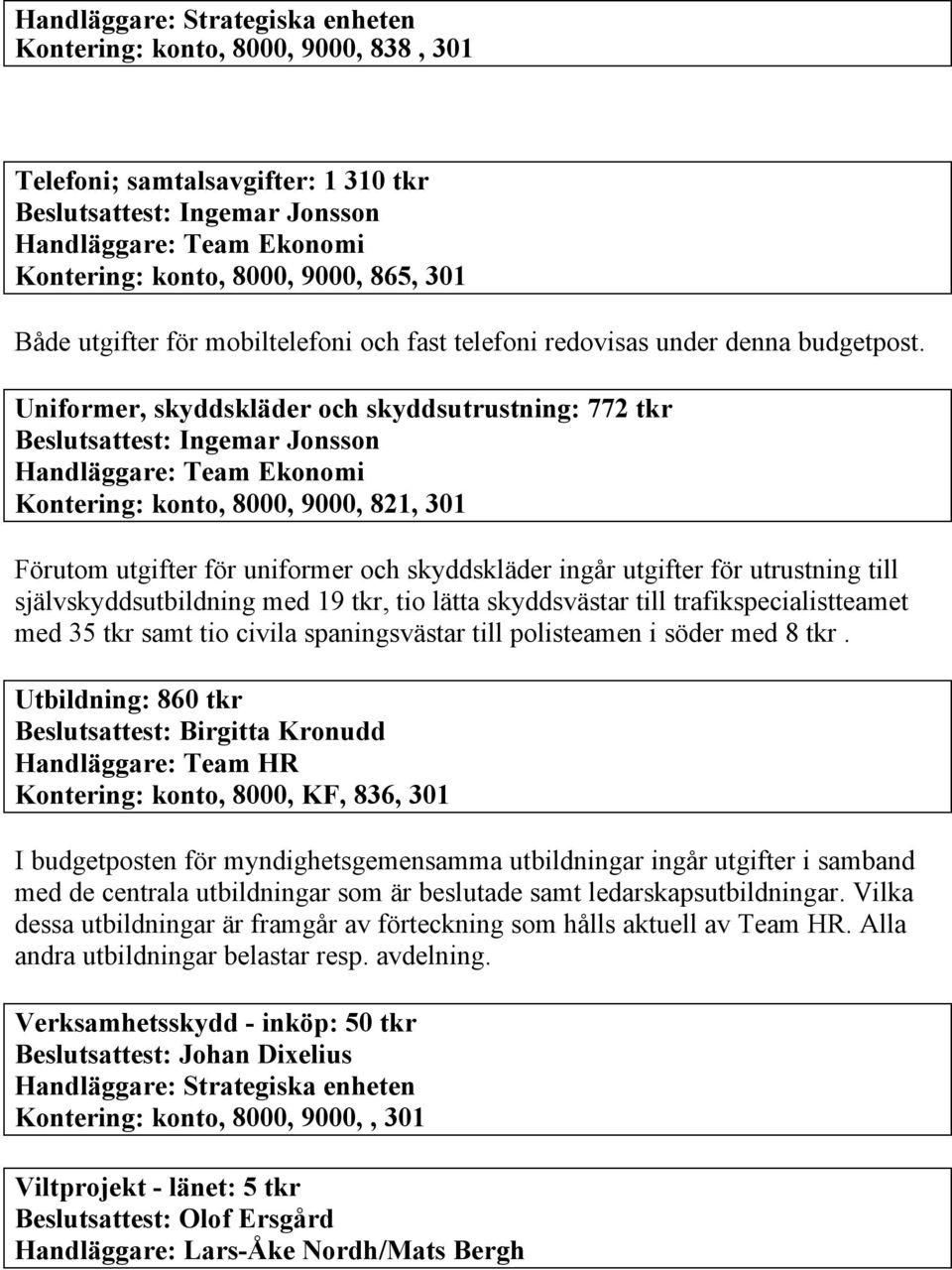 Handläggare: Strategiska enheten
Kontering: konto, 8000, 9000, 838 , 301

Telefoni; samtalsavgifter: 1 310 tkr
Beslutsattest: Ingemar Jonsson
Handläggare: Team Ekonomi
Kontering: konto, 8000, 9000, 865, 301

Både utgifter för mobiltelefoni och fast telefoni redovisas under denna budgetpost.

Uniformer, skyddskläder och skyddsutrustning: 772 tkr
Beslutsattest: Ingemar Jonsson
Handläggare: Team Ekonomi
Kontering: konto, 8000, 9000, 821, 301

Förutom utgifter för uniformer och skyddskläder ingår utgifter för utrustning till självskyddsutbildning med 19 tkr, tio lätta skyddsvästar till trafikspecialistteamet med 35 tkr samt tio civila spaningsvästar till polisteamen i söder med 8 tkr .

Utbildning: 860 tkr
Beslutsattest: Birgitta Kronudd
Handläggare: Team HR
Kontering: konto, 8000, KF, 836, 301

I budgetposten för myndighetsgemensamma utbildningar ingår utgifter i samband med de centrala utbildningar som är beslutade samt ledarskapsutbildningar. Vilka dessa utbildningar är framgår av förteckning som hålls aktuell av Team HR. Alla andra utbildningar belastar resp. avdelning.

Verksamhetsskydd - inköp: 50 tkr
Beslutsattest: Johan Dixelius
Handläggare: Strategiska enheten
Kontering: konto, 8000, 9000, , 301

Viltprojekt - länet: 5 tkr
Beslutsattest: Olof Ersgård
Handläggare: Lars-Åke Nordh/Mats Bergh